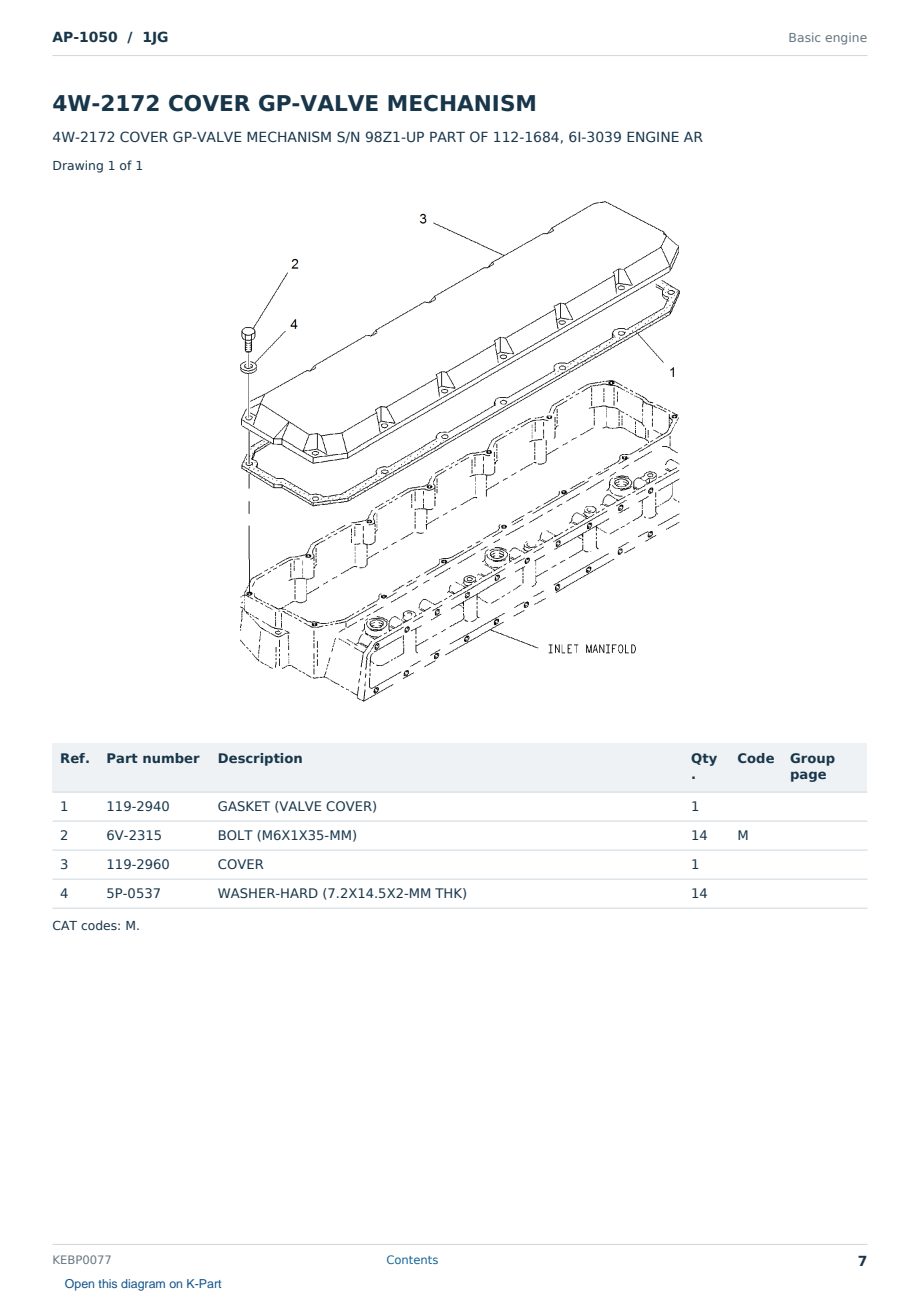 AP-1050 / 1JG

Basic engine

4W-2172 COVER GP-VALVE MECHANISM

4W-2172 COVER GP-VALVE MECHANISM S/N 98Z1-UP PART OF 112-1684, 6I-3039 ENGINE AR

Drawing 1 of 1

3
2
4
1
INLET MANIFOLD

| Ref. | Part number | Description | Qty. | Code | Group page |
|---|---|---|---|---|---|
| 1 | 119-2940 | GASKET (VALVE COVER) | 1 | | |
| 2 | 6V-2315 | BOLT (M6X1X35-MM) | 14 | M | |
| 3 | 119-2960 | COVER | 1 | | |
| 4 | 5P-0537 | WASHER-HARD (7.2X14.5X2-MM THK) | 14 | | |

CAT codes: M.

KEBP0077

Contents

7

Open this diagram on K-Part